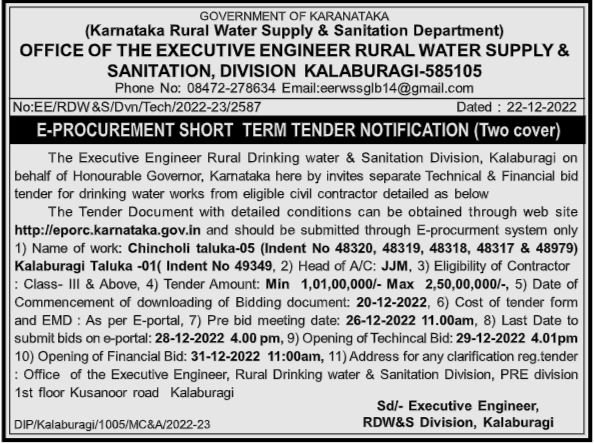 GOVERNMENT OF KARANATAKA
(Karnataka Rural Water Supply & Sanitation Department)
OFFICE OF THE EXECUTIVE ENGINEER RURAL WATER SUPPLY & SANITATION, DIVISION KALABURAGI-585105
Phone No: 08472-278634 Email:eerwssglb14@gmail.com

No:EE/RDW&S/Dvn/Tech/2022-23/2587 Dated : 22-12-2022

E-PROCUREMENT SHORT TERM TENDER NOTIFICATION (Two cover)

The Executive Engineer Rural Drinking water & Sanitation Division, Kalaburagi on behalf of Honourable Governor, Karnataka here by invites separate Technical & Financial bid tender for drinking water works from eligible civil contractor detailed as below

The Tender Document with detailed conditions can be obtained through web site http://eporc.karnataka.gov.in and should be submitted through E-procurment system only 1) Name of work: Chincholi taluka-05 (Indent No 48320, 48319, 48318, 48317 & 48979) Kalaburagi Taluka -01( Indent No 49349, 2) Head of A/C: JJM, 3) Eligibility of Contractor : Class- III & Above, 4) Tender Amount: Min 1,01,00,000/- Max 2,50,00,000/-, 5) Date of Commencement of downloading of Bidding document: 20-12-2022, 6) Cost of tender form and EMD : As per E-portal, 7) Pre bid meeting date: 26-12-2022 11.00am, 8) Last Date to submit bids on e-portal: 28-12-2022 4.00 pm, 9) Opening of Techincal Bid: 29-12-2022 4.01pm 10) Opening of Financial Bid: 31-12-2022 11:00am, 11) Address for any clarification reg.tender : Office of the Executive Engineer, Rural Drinking water & Sanitation Division, PRE division 1st floor Kusanoor road Kalaburagi

Sd/- Executive Engineer,
RDW&S Division, Kalaburagi

DIP/Kalaburagi/1005/MC&A/2022-23